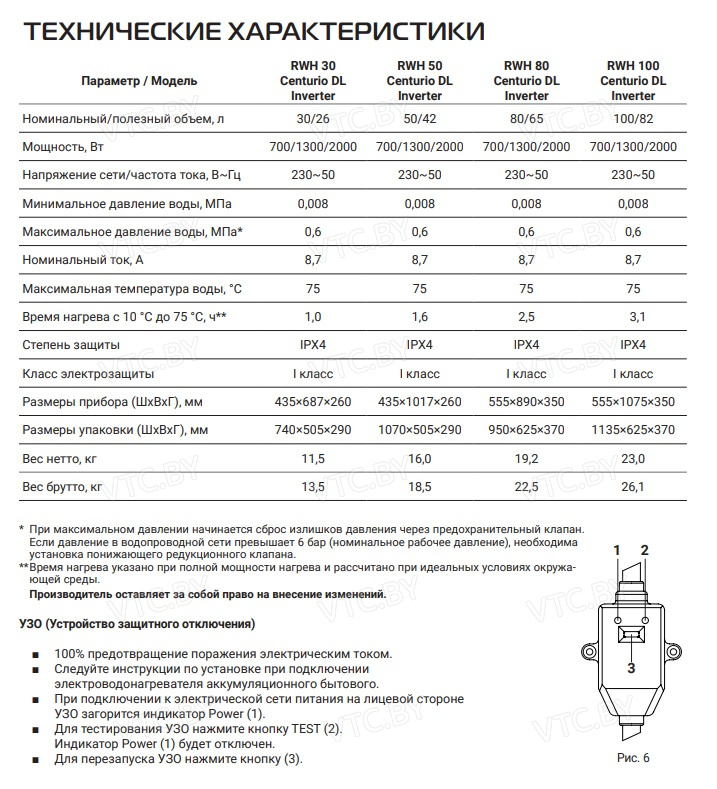 ТЕХНИЧЕСКИЕ ХАРАКТЕРИСТИКИ

| Параметр / Модель | RWH 30 Centurio DL Inverter | RWH 50 Centurio DL Inverter | RWH 80 Centurio DL Inverter | RWH 100 Centurio DL Inverter |
|---|---|---|---|---|
| Номинальный/полезный объем, л | 30/26 | 50/42 | 80/65 | 100/82 |
| Мощность, Вт | 700/1300/2000 | 700/1300/2000 | 700/1300/2000 | 700/1300/2000 |
| Напряжение сети/частота тока, В~Гц | 230~50 | 230~50 | 230~50 | 230~50 |
| Минимальное давление воды, МПа | 0,008 | 0,008 | 0,008 | 0,008 |
| Максимальное давление воды, МПа* | 0,6 | 0,6 | 0,6 | 0,6 |
| Номинальный ток, А | 8,7 | 8,7 | 8,7 | 8,7 |
| Максимальная температура воды, °С | 75 | 75 | 75 | 75 |
| Время нагрева с 10 °С до 75 °С, ч** | 1,0 | 1,6 | 2,5 | 3,1 |
| Степень защиты | IPX4 | IPX4 | IPX4 | IPX4 |
| Класс электрозащиты | I класс | I класс | I класс | I класс |
| Размеры прибора (ШхВхГ), мм | 435×687×260 | 435×1017×260 | 555×890×350 | 555×1075×350 |
| Размеры упаковки (ШхВхГ), мм | 740×505×290 | 1070×505×290 | 950×625×370 | 1135×625×370 |
| Вес нетто, кг | 11,5 | 16,0 | 19,2 | 23,0 |
| Вес брутто, кг | 13,5 | 18,5 | 22,5 | 26,1 |

* При максимальном давлении начинается сброс излишков давления через предохранительный клапан. Если давление в водопроводной сети превышает 6 бар (номинальное рабочее давление), необходима установка понижающего редукционного клапана.
**Время нагрева указано при полной мощности нагрева и рассчитано при идеальных условиях окружающей среды.
Производитель оставляет за собой право на внесение изменений.

УЗО (Устройство защитного отключения)

■ 100% предотвращение поражения электрическим током.
■ Следуйте инструкции по установке при подключении электроводонагревателя аккумуляционного бытового.
■ При подключении к электрической сети питания на лицевой стороне УЗО загорится индикатор Power (1).
■ Для тестирования УЗО нажмите кнопку TEST (2). Индикатор Power (1) будет отключен.
■ Для перезапуска УЗО нажмите кнопку (3).

1 2
3
Рис. 6

VTC.BY